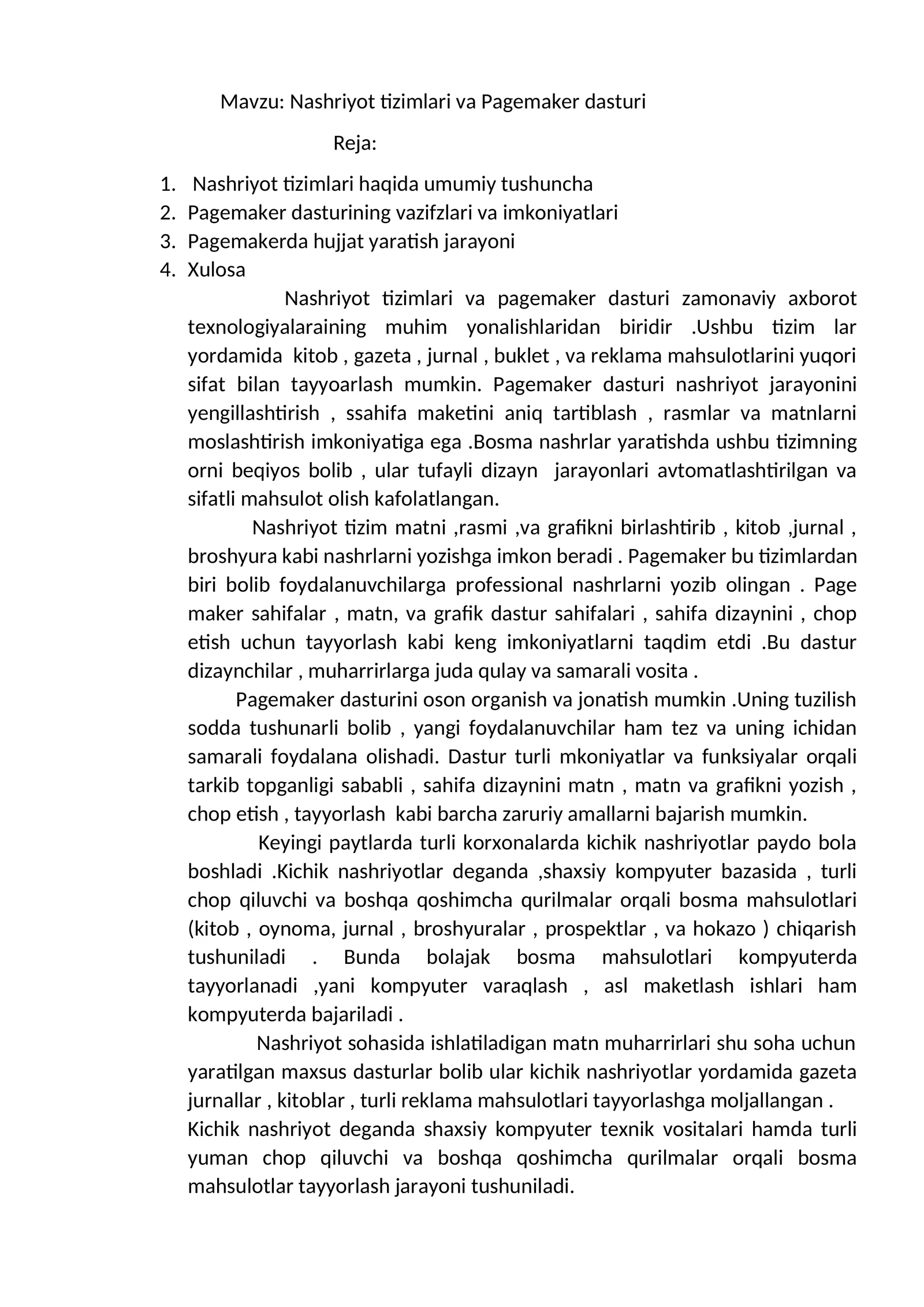 Mavzu: Nashriyot tizimlari va Pagemaker dasturi

Reja:

1. Nashriyot tizimlari haqida umumiy tushuncha
2. Pagemaker dasturining vazifzlari va imkoniyatlari
3. Pagemakerda hujjat yaratish jarayoni
4. Xulosa

Nashriyot tizimlari va pagemaker dasturi zamonaviy axborot texnologiyalaraining muhim yonalishlaridan biridir .Ushbu tizim lar yordamida kitob , gazeta , jurnal , buklet , va reklama mahsulotlarini yuqori sifat bilan tayyoarlash mumkin. Pagemaker dasturi nashriyot jarayonini yengillashtirish , ssahifa maketini aniq tartiblash , rasmlar va matnlarni moslashtirish imkoniyatiga ega .Bosma nashrlar yaratishda ushbu tizimning orni beqiyos bolib , ular tufayli dizayn jarayonlari avtomatlashtirilgan va sifatli mahsulot olish kafolatlangan.

Nashriyot tizim matni ,rasmi ,va grafikni birlashtirib , kitob ,jurnal , broshyura kabi nashrlarni yozishga imkon beradi . Pagemaker bu tizimlardan biri bolib foydalanuvchilarga professional nashrlarni yozib olingan . Page maker sahifalar , matn, va grafik dastur sahifalari , sahifa dizaynini , chop etish uchun tayyorlash kabi keng imkoniyatlarni taqdim etdi .Bu dastur dizaynchilar , muharrirlarga juda qulay va samarali vosita .

Pagemaker dasturini oson organish va jonatish mumkin .Uning tuzilish sodda tushunarli bolib , yangi foydalanuvchilar ham tez va uning ichidan samarali foydalana olishadi. Dastur turli mkoniyatlar va funksiyalar orqali tarkib topganligi sababli , sahifa dizaynini matn , matn va grafikni yozish , chop etish , tayyorlash kabi barcha zaruriy amallarni bajarish mumkin.

Keyingi paytlarda turli korxonalarda kichik nashriyotlar paydo bola boshladi .Kichik nashriyotlar deganda ,shaxsiy kompyuter bazasida , turli chop qiluvchi va boshqa qoshimcha qurilmalar orqali bosma mahsulotlari (kitob , oynoma, jurnal , broshyuralar , prospektlar , va hokazo ) chiqarish tushuniladi . Bunda bolajak bosma mahsulotlari kompyuterda tayyorlanadi ,yani kompyuter varaqlash , asl maketlash ishlari ham kompyuterda bajariladi .

Nashriyot sohasida ishlatiladigan matn muharrirlari shu soha uchun yaratilgan maxsus dasturlar bolib ular kichik nashriyotlar yordamida gazeta jurnallar , kitoblar , turli reklama mahsulotlari tayyorlashga moljallangan . Kichik nashriyot deganda shaxsiy kompyuter texnik vositalari hamda turli yuman chop qiluvchi va boshqa qoshimcha qurilmalar orqali bosma mahsulotlar tayyorlash jarayoni tushuniladi.